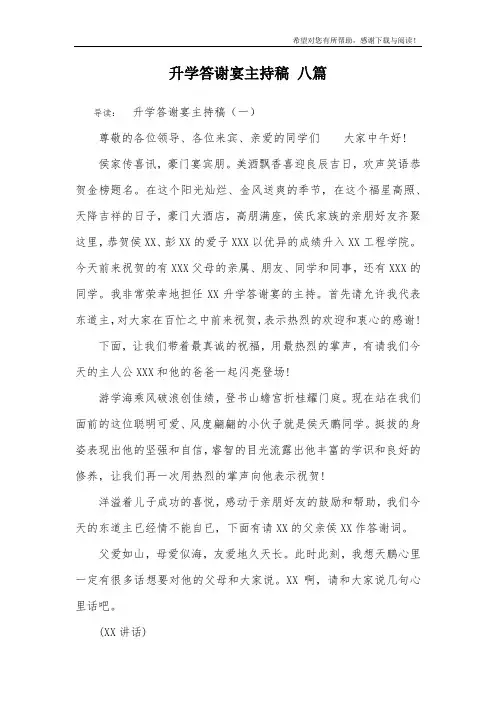 希望对您有所帮助，感谢下载与阅读！

升学答谢宴主持稿 八篇

导读： 升学答谢宴主持稿（一）

尊敬的各位领导、各位来宾、亲爱的同学们 大家中午好！

侯家传喜讯，豪门宴宾朋。美酒飘香喜迎良辰吉日，欢声笑语恭贺金榜题名。在这个阳光灿烂、金风送爽的季节，在这个福星高照、天降吉祥的日子，豪门大酒店，高朋满座，侯氏家族的亲朋好友齐聚这里，恭贺侯XX、彭XX的爱子XXX以优异的成绩升入XX工程学院。今天前来祝贺的有XXX父母的亲属、朋友、同学和同事，还有XXX的同学。我非常荣幸地担任XX升学答谢宴的主持。首先请允许我代表东道主，对大家在百忙之中前来祝贺，表示热烈的欢迎和衷心的感谢！

下面，让我们带着最真诚的祝福，用最热烈的掌声，有请我们今天的主人公XXX和他的爸爸一起闪亮登场！

游学海乘风破浪创佳绩，登书山蟾宫折桂耀门庭。现在站在我们面前的这位聪明可爱、风度翩翩的小伙子就是侯天鹏同学。挺拔的身姿表现出他的坚强和自信，睿智的目光流露出他丰富的学识和良好的修养，让我们再一次用热烈的掌声向他表示祝贺！

洋溢着儿子成功的喜悦，感动于亲朋好友的鼓励和帮助，我们今天的东道主已经情不能自已，下面有请XX的父亲侯XX作答谢词。

父爱如山，母爱似海，友爱地久天长。此时此刻，我想天鹏心里一定有很多话想要对他的父母和大家说。XX 啊，请和大家说几句心里话吧。

(XX讲话)